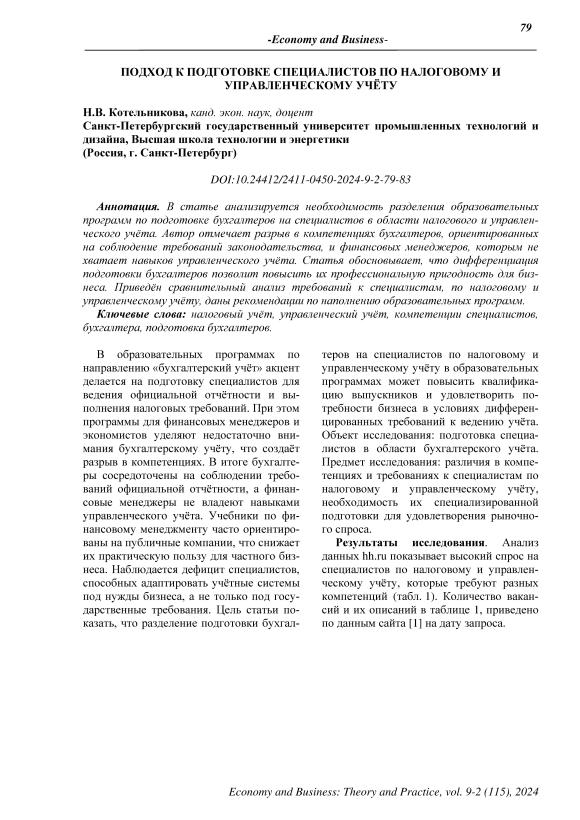 79

-Economy and Business-

ПОДХОД К ПОДГОТОВКЕ СПЕЦИАЛИСТОВ ПО НАЛОГОВОМУ И УПРАВЛЕНЧЕСКОМУ УЧЁТУ

Н.В. Котельникова, канд. экон. наук, доцент
Санкт-Петербургский государственный университет промышленных технологий и дизайна, Высшая школа технологии и энергетики
(Россия, г. Санкт-Петербург)

DOI:10.24412/2411-0450-2024-9-2-79-83

Аннотация. В статье анализируется необходимость разделения образовательных программ по подготовке бухгалтеров на специалистов в области налогового и управленческого учёта. Автор отмечает разрыв в компетенциях бухгалтеров, ориентированных на соблюдение требований законодательства, и финансовых менеджеров, которым не хватает навыков управленческого учёта. Статья обосновывает, что дифференциация подготовки бухгалтеров позволит повысить их профессиональную пригодность для бизнеса. Приведён сравнительный анализ требований к специалистам, по налоговому и управленческому учёту, даны рекомендации по наполнению образовательных программ.

Ключевые слова: налоговый учёт, управленческий учёт, компетенции специалистов, бухгалтера, подготовка бухгалтеров.

В образовательных программах по направлению «бухгалтерский учёт» акцент делается на подготовку специалистов для ведения официальной отчётности и выполнения налоговых требований. При этом программы для финансовых менеджеров и экономистов уделяют недостаточно внимания бухгалтерскому учёту, что создаёт разрыв в компетенциях. В итоге бухгалтеры сосредоточены на соблюдении требований официальной отчётности, а финансовые менеджеры не владеют навыками управленческого учёта. Учебники по финансовому менеджменту часто ориентированы на публичные компании, что снижает их практическую пользу для частного бизнеса. Наблюдается дефицит специалистов, способных адаптировать учётные системы под нужды бизнеса, а не только под государственные требования. Цель статьи показать, что разделение подготовки бухгалтеров на специалистов по налоговому и управленческому учёту в образовательных программах может повысить квалификацию выпускников и удовлетворить потребности бизнеса в условиях дифференцированных требований к ведению учёта. Объект исследования: подготовка специалистов в области бухгалтерского учёта. Предмет исследования: различия в компетенциях и требованиях к специалистам по налоговому и управленческому учёту, необходимость их специализированной подготовки для удовлетворения рыночного спроса.

Результаты исследования. Анализ данных hh.ru показывает высокий спрос на специалистов по налоговому и управленческому учёту, которые требуют разных компетенций (табл. 1). Количество вакансий и их описаний в таблице 1, приведено по данным сайта [1] на дату запроса.

Economy and Business: Theory and Practice, vol. 9-2 (115), 2024